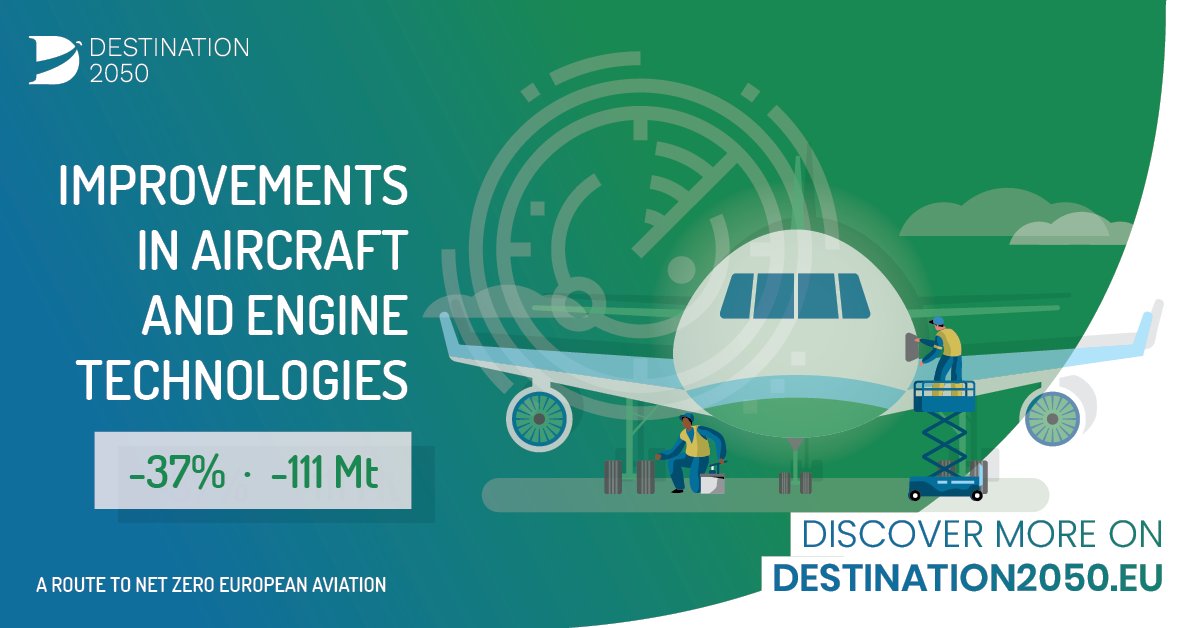 DESTINATION 2050

IMPROVEMENTS IN AIRCRAFT AND ENGINE TECHNOLOGIES

-37% · -111 Mt

A ROUTE TO NET ZERO EUROPEAN AVIATION

DISCOVER MORE ON
DESTINATION2050.EU